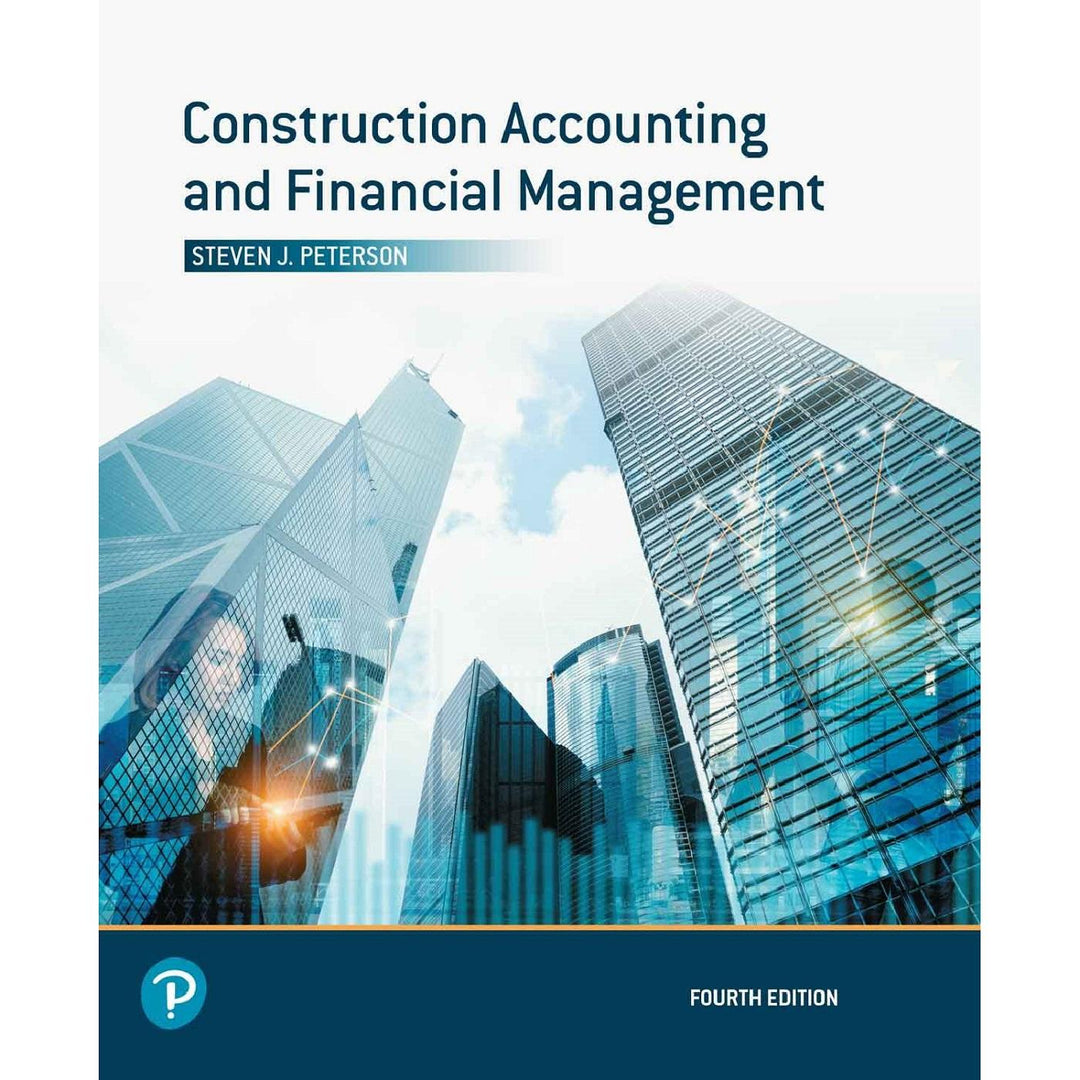 Construction Accounting and Financial Management

STEVEN J. PETERSON

FOURTH EDITION